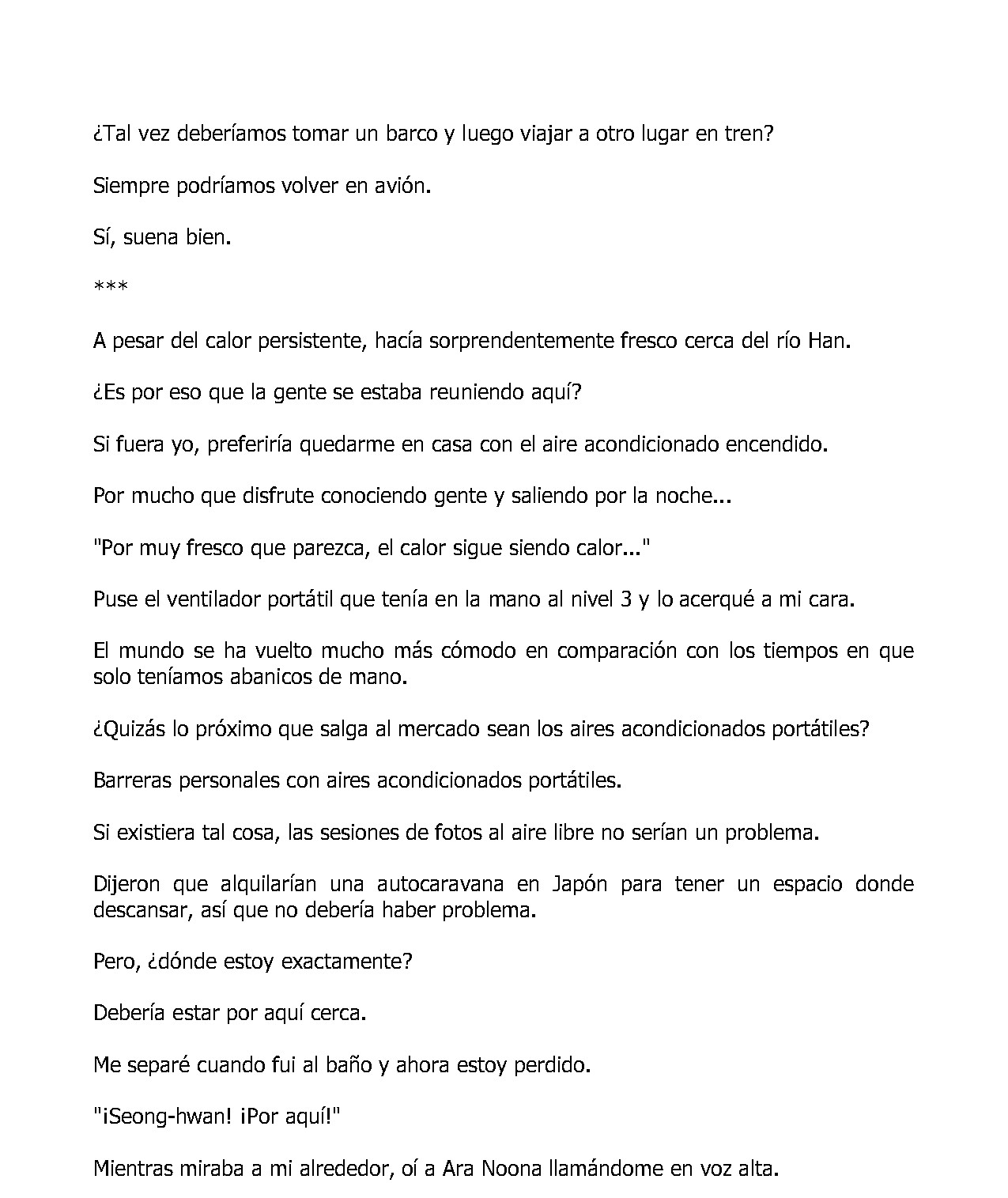 ¿Tal vez deberíamos tomar un barco y luego viajar a otro lugar en tren?

Siempre podríamos volver en avión.

Sí, suena bien.

***

A pesar del calor persistente, hacía sorprendentemente fresco cerca del río Han.

¿Es por eso que la gente se estaba reuniendo aquí?

Si fuera yo, preferiría quedarme en casa con el aire acondicionado encendido.

Por mucho que disfrute conociendo gente y saliendo por la noche...

"Por muy fresco que parezca, el calor sigue siendo calor..."

Puse el ventilador portátil que tenía en la mano al nivel 3 y lo acerqué a mi cara.

El mundo se ha vuelto mucho más cómodo en comparación con los tiempos en que solo teníamos abanicos de mano.

¿Quizás lo próximo que salga al mercado sean los aires acondicionados portátiles?

Barreras personales con aires acondicionados portátiles.

Si existiera tal cosa, las sesiones de fotos al aire libre no serían un problema.

Dijeron que alquilarían una autocaravana en Japón para tener un espacio donde descansar, así que no debería haber problema.

Pero, ¿dónde estoy exactamente?

Debería estar por aquí cerca.

Me separé cuando fui al baño y ahora estoy perdido.

"¡Seong-hwan! ¡Por aquí!"

Mientras miraba a mi alrededor, oí a Ara Noona llamándome en voz alta.